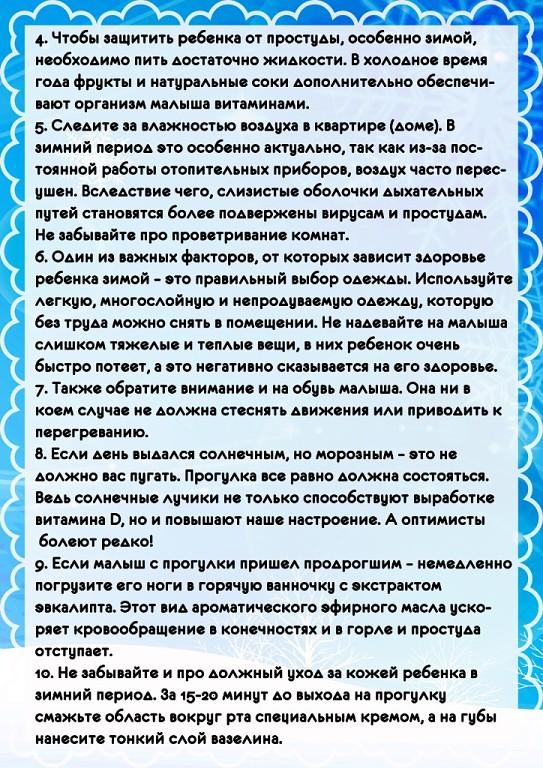 4. Чтобы защитить ребенка от простуды, особенно зимой, необходимо пить достаточно жидкости. В холодное время года фрукты и натуральные соки дополнительно обеспечивают организм малыша витаминами.

5. Следите за влажностью воздуха в квартире (доме). В зимний период это особенно актуально, так как из-за постоянной работы отопительных приборов, воздух часто пересушен. Вследствие чего, слизистые оболочки дыхательных путей становятся более подвержены вирусам и простудам. Не забывайте про проветривание комнат.

6. Один из важных факторов, от которых зависит здоровье ребенка зимой - это правильный выбор одежды. Используйте легкую, многослойную и непродуваемую одежду, которую без труда можно снять в помещении. Не надевайте на малыша слишком тяжелые и теплые вещи, в них ребенок очень быстро потеет, а это негативно сказывается на его здоровье.

7. Также обратите внимание и на обувь малыша. Она ни в коем случае не должна стеснять движения или приводить к перегреванию.

8. Если день выдался солнечным, но морозным - это не должно вас пугать. Прогулка все равно должна состояться. Ведь солнечные лучики не только способствуют выработке витамина D, но и повышают наше настроение. А оптимисты болеют редко!

9. Если малыш с прогулки пришел продрогшим - немедленно погрузите его ноги в горячую ванночку с экстрактом эвкалипта. Этот вид ароматического эфирного масла ускоряет кровообращение в конечностях и в горле и простуда отступает.

10. Не забывайте и про должный уход за кожей ребенка в зимний период. За 15-20 минут до выхода на прогулку смажьте область вокруг рта специальным кремом, а на губы нанесите тонкий слой вазелина.